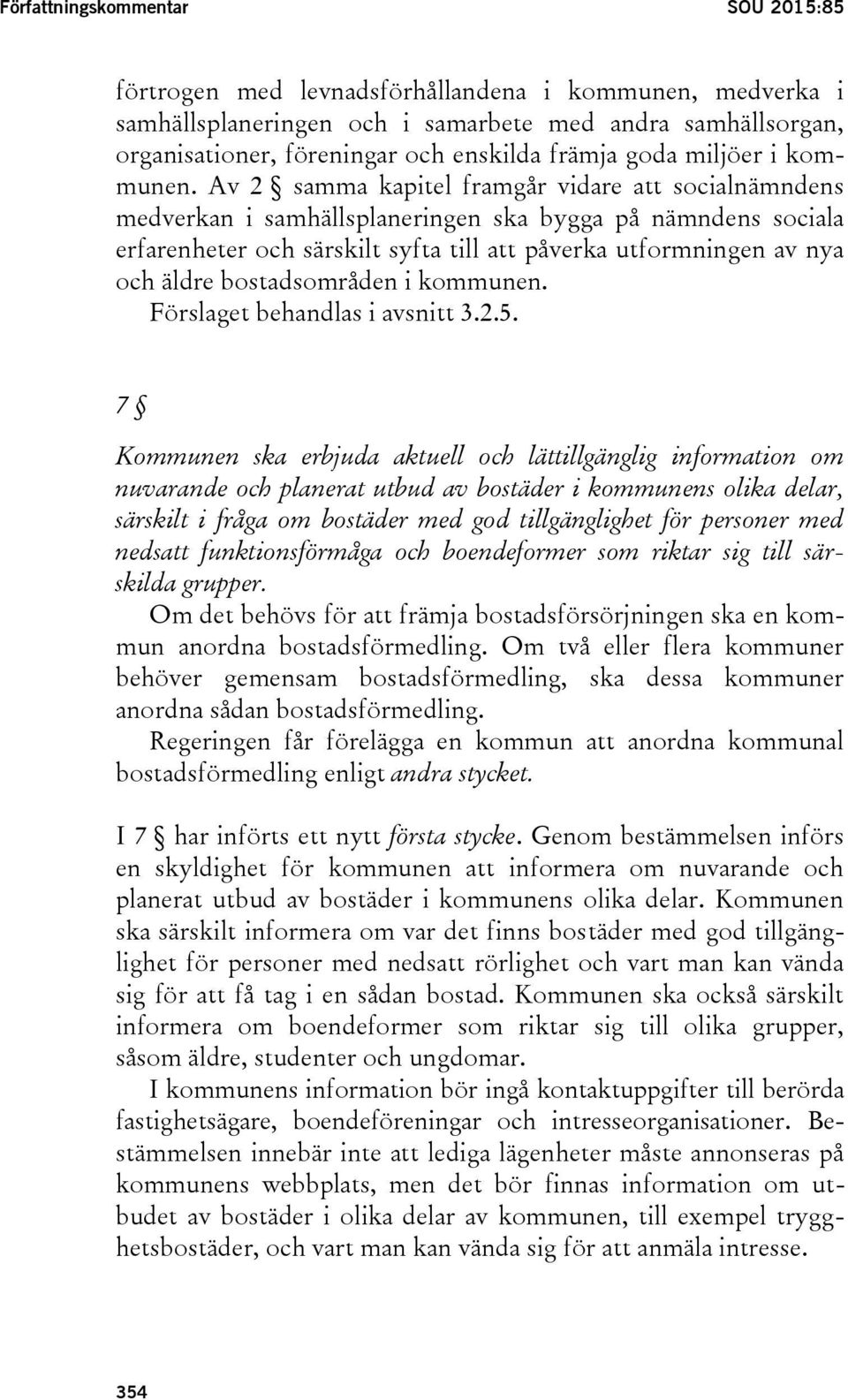 Författningskommentar SOU 2015:85

förtrogen med levnadsförhållandena i kommunen, medverka i samhällsplaneringen och i samarbete med andra samhällsorgan, organisationer, föreningar och enskilda främja goda miljöer i kommunen. Av 2 § samma kapitel framgår vidare att socialnämndens medverkan i samhällsplaneringen ska bygga på nämndens sociala erfarenheter och särskilt syfta till att påverka utformningen av nya och äldre bostadsområden i kommunen.

Förslaget behandlas i avsnitt 3.2.5.

7 §

Kommunen ska erbjuda aktuell och lättillgänglig information om nuvarande och planerat utbud av bostäder i kommunens olika delar, särskilt i fråga om bostäder med god tillgänglighet för personer med nedsatt funktionsförmåga och boendeformer som riktar sig till särskilda grupper.

Om det behövs för att främja bostadsförsörjningen ska en kommun anordna bostadsförmedling. Om två eller flera kommuner behöver gemensam bostadsförmedling, ska dessa kommuner anordna sådan bostadsförmedling.

Regeringen får förelägga en kommun att anordna kommunal bostadsförmedling enligt andra stycket.

I 7 § har införts ett nytt första stycke. Genom bestämmelsen införs en skyldighet för kommunen att informera om nuvarande och planerat utbud av bostäder i kommunens olika delar. Kommunen ska särskilt informera om var det finns bostäder med god tillgänglighet för personer med nedsatt rörlighet och vart man kan vända sig för att få tag i en sådan bostad. Kommunen ska också särskilt informera om boendeformer som riktar sig till olika grupper, såsom äldre, studenter och ungdomar.

I kommunens information bör ingå kontaktuppgifter till berörda fastighetsägare, boendeföreningar och intresseorganisationer. Bestämmelsen innebär inte att lediga lägenheter måste annonseras på kommunens webbplats, men det bör finnas information om utbudet av bostäder i olika delar av kommunen, till exempel trygghetsbostäder, och vart man kan vända sig för att anmäla intresse.

354